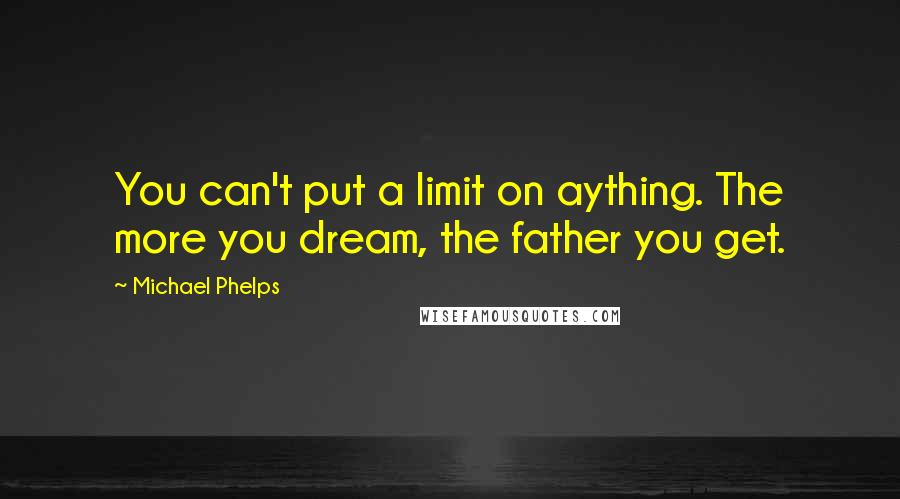 You can't put a limit on aything. The more you dream, the father you get.

~ Michael Phelps

WISEFAMOUSQUOTES.COM